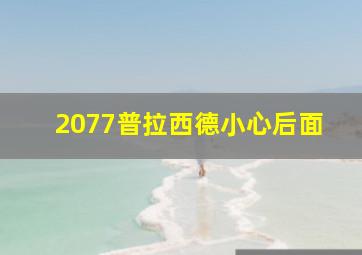 2077普拉西德小心后面